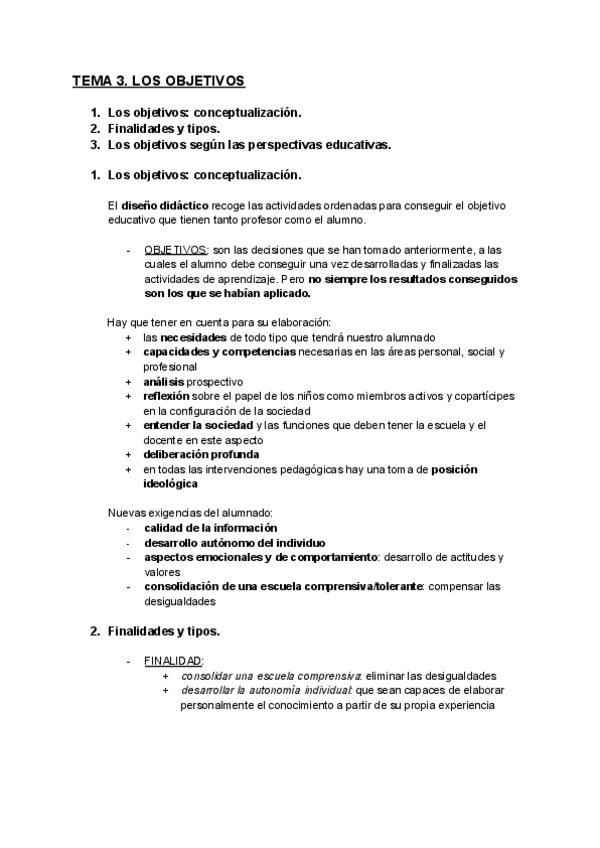 TEMA 3. LOS OBJETIVOS

1. Los objetivos: conceptualización.
2. Finalidades y tipos.
3. Los objetivos según las perspectivas educativas.

1. Los objetivos: conceptualización.

El diseño didáctico recoge las actividades ordenadas para conseguir el objetivo educativo que tienen tanto profesor como el alumno.

- OBJETIVOS: son las decisiones que se han tomado anteriormente, a las cuales el alumno debe conseguir una vez desarrolladas y finalizadas las actividades de aprendizaje. Pero no siempre los resultados conseguidos son los que se habían aplicado.

Hay que tener en cuenta para su elaboración:
+ las necesidades de todo tipo que tendrá nuestro alumnado
+ capacidades y competencias necesarias en las áreas personal, social y profesional
+ análisis prospectivo
+ reflexión sobre el papel de los niños como miembros activos y copartícipes en la configuración de la sociedad
+ entender la sociedad y las funciones que deben tener la escuela y el docente en este aspecto
+ deliberación profunda
+ en todas las intervenciones pedagógicas hay una toma de posición ideológica

Nuevas exigencias del alumnado:
- calidad de la información
- desarrollo autónomo del individuo
- aspectos emocionales y de comportamiento: desarrollo de actitudes y valores
- consolidación de una escuela comprensiva/tolerante: compensar las desigualdades

2. Finalidades y tipos.

- FINALIDAD:
+ consolidar una escuela comprensiva: eliminar las desigualdades
+ desarrollar la autonomía individual: que sean capaces de elaborar personalmente el conocimiento a partir de su propia experiencia